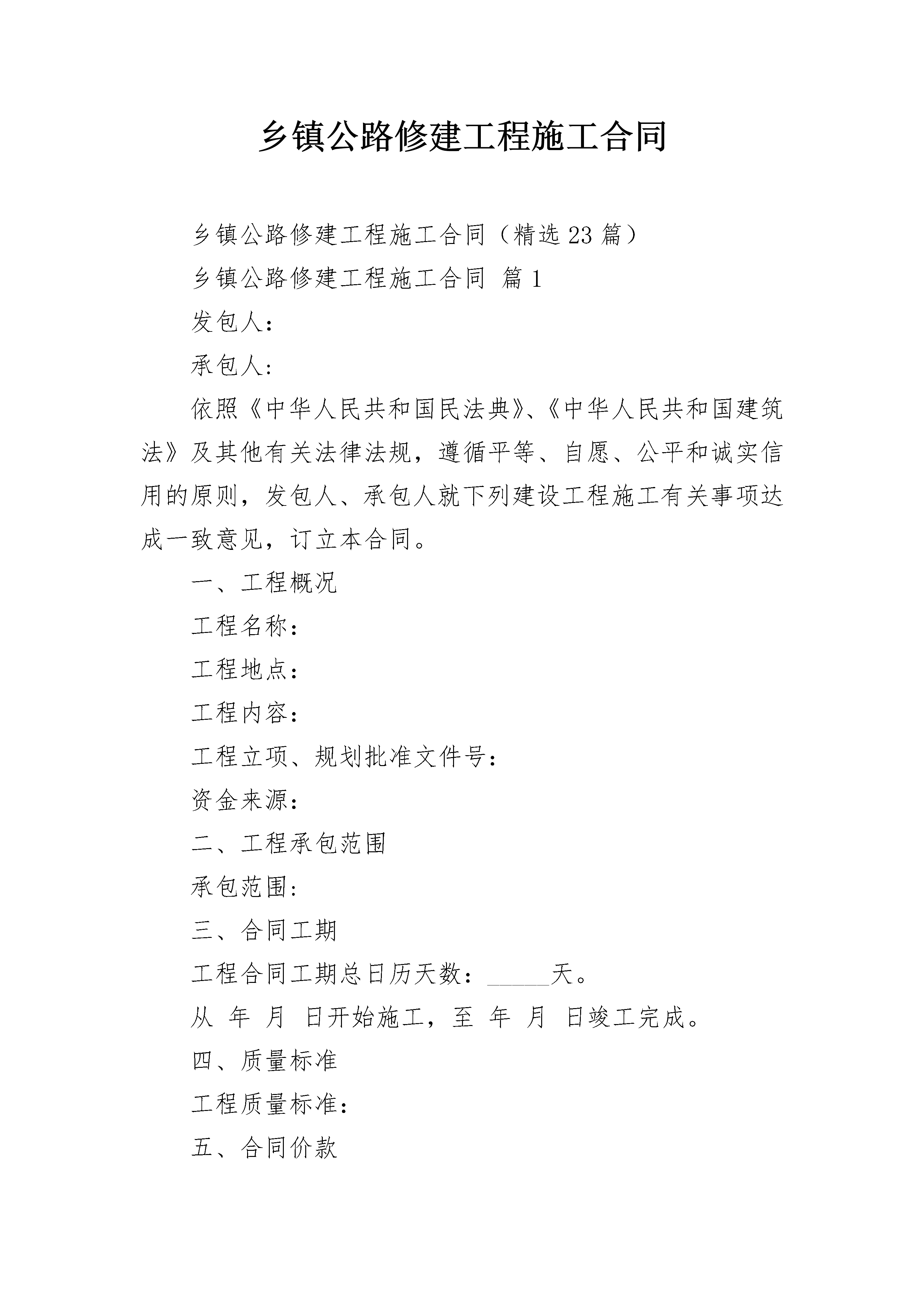 乡镇公路修建工程施工合同

乡镇公路修建工程施工合同（精选23篇）

乡镇公路修建工程施工合同 篇1

发包人：

承包人：

依照《中华人民共和国民法典》、《中华人民共和国建筑法》及其他有关法律法规，遵循平等、自愿、公平和诚实信用的原则，发包人、承包人就下列建设工程施工有关事项达成一致意见，订立本合同。

一、工程概况

工程名称：

工程地点：

工程内容：

工程立项、规划批准文件号：

资金来源：

二、工程承包范围

承包范围：

三、合同工期

工程合同工期总日历天数：_____天。

从 年 月 日开始施工，至 年 月 日竣工完成。

四、质量标准

工程质量标准：

五、合同价款